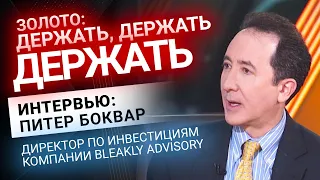 ЗОЛОТО: ДЕРЖАТЬ, ДЕРЖАТЬ ДЕРЖАТЬ

ИНТЕРВЬЮ: ПИТЕР БОКВАР

ДИРЕКТОР ПО ИНВЕСТИЦИЯМ КОМПАНИИ BLEAKLY ADVISORY